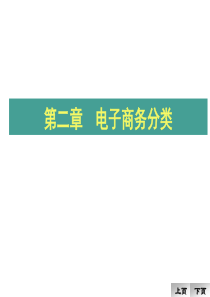 第二章　电子商务分类

上页　下页